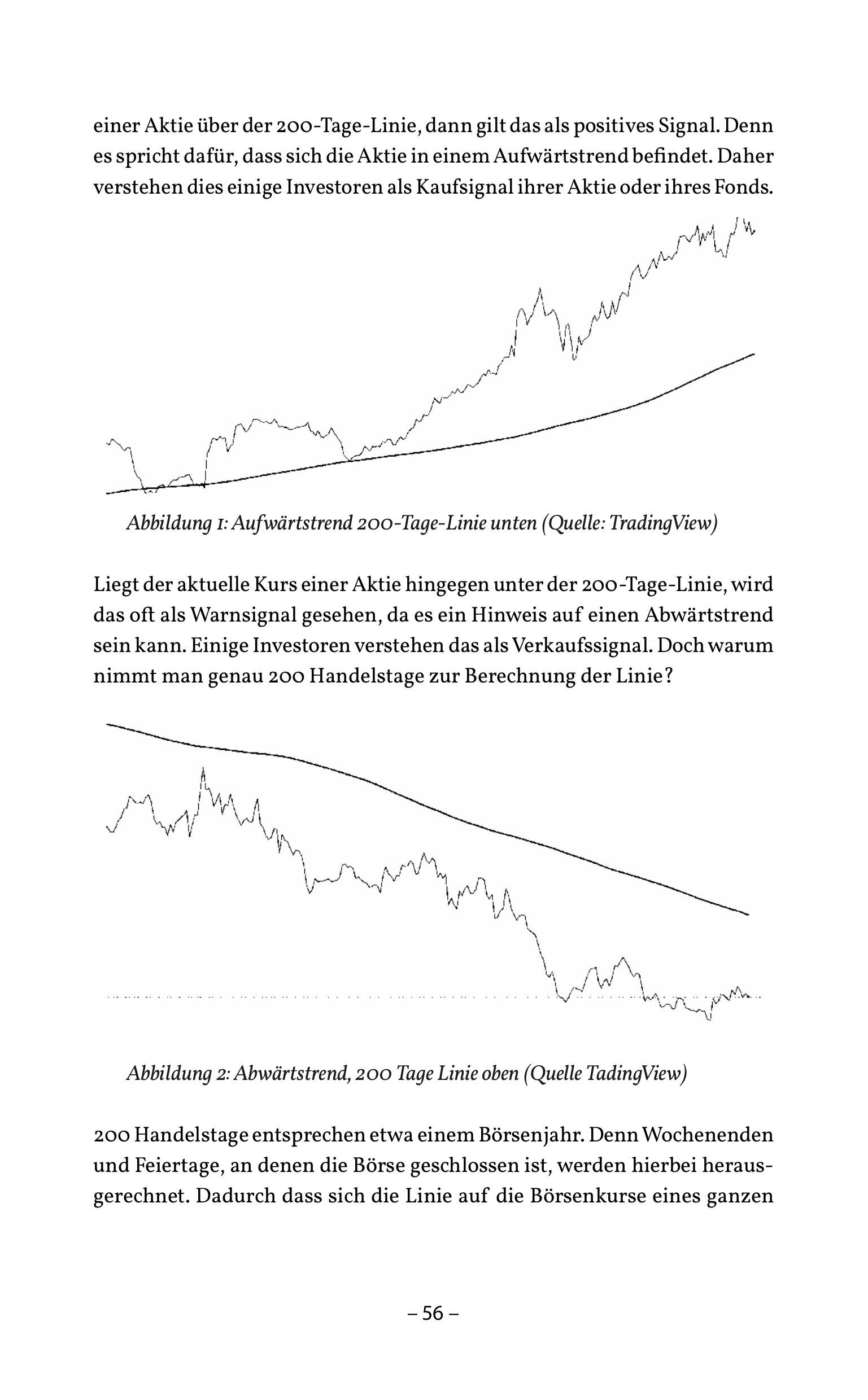 einer Aktie über der 200-Tage-Linie, dann gilt das als positives Signal. Denn es spricht dafür, dass sich die Aktie in einem Aufwärtstrend befindet. Daher verstehen dies einige Investoren als Kaufsignal ihrer Aktie oder ihres Fonds.

Abbildung 1: Aufwärtstrend 200-Tage-Linie unten (Quelle: TradingView)

Liegt der aktuelle Kurs einer Aktie hingegen unter der 200-Tage-Linie, wird das oft als Warnsignal gesehen, da es ein Hinweis auf einen Abwärtstrend sein kann. Einige Investoren verstehen das als Verkaufssignal. Doch warum nimmt man genau 200 Handelstage zur Berechnung der Linie?

Abbildung 2: Abwärtstrend, 200 Tage Linie oben (Quelle TadingView)

200 Handelstage entsprechen etwa einem Börsenjahr. Denn Wochenenden und Feiertage, an denen die Börse geschlossen ist, werden hierbei herausgerechnet. Dadurch dass sich die Linie auf die Börsenkurse eines ganzen

– 56 –